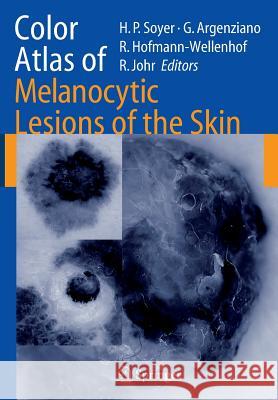 Color Atlas of

H. P. Soyer · G. Argenziano
R. Hofmann-Wellenhof
R. Johr Editors

Melanocytic Lesions of the Skin

Kraina Książek